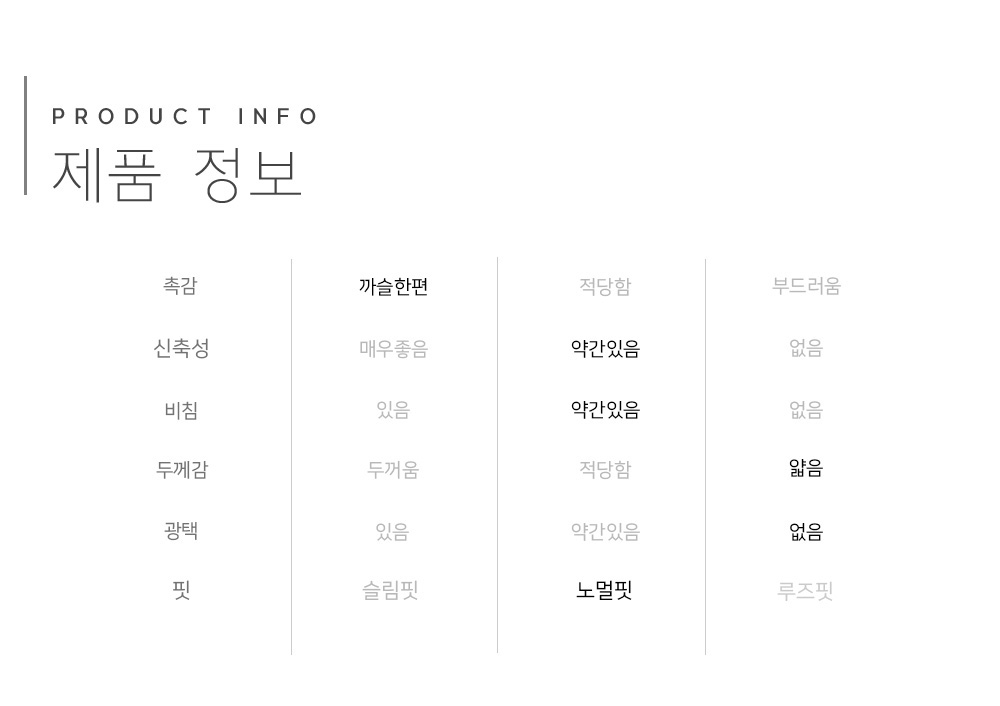 PRODUCT INFO
제품 정보

| 촉감 | 까슬한편 | 적당함 | 부드러움 |
|---|---|---|---|
| 신축성 | 매우좋음 | 약간있음 | 없음 |
| 비침 | 있음 | 약간있음 | 없음 |
| 두께감 | 두꺼움 | 적당함 | 얇음 |
| 광택 | 있음 | 약간있음 | 없음 |
| 핏 | 슬림핏 | 노멀핏 | 루즈핏 |